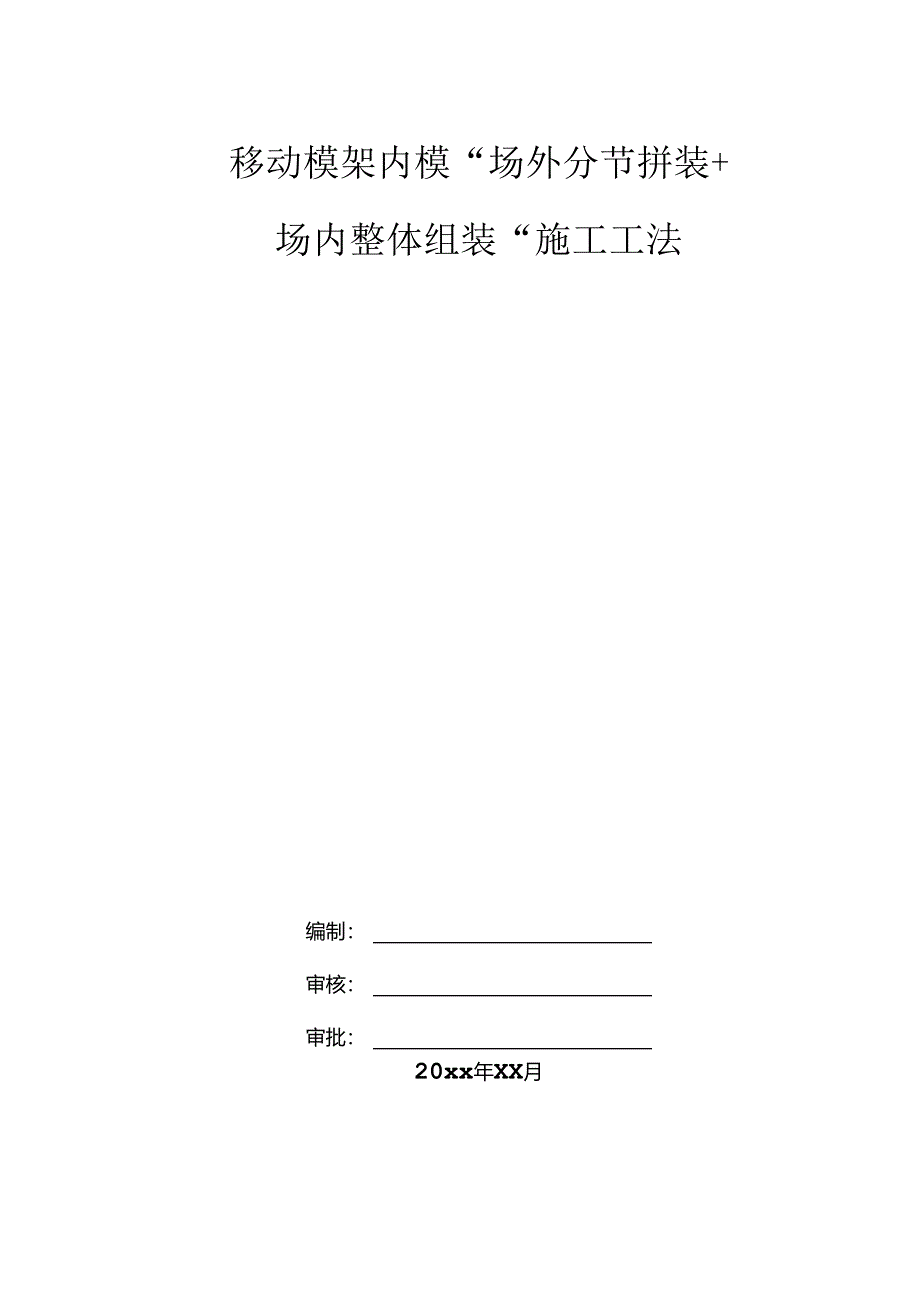 移动模架内模“场外分节拼装+

场内整体组装“施工工法

编制：

审核：

审批：

20xx年XX月